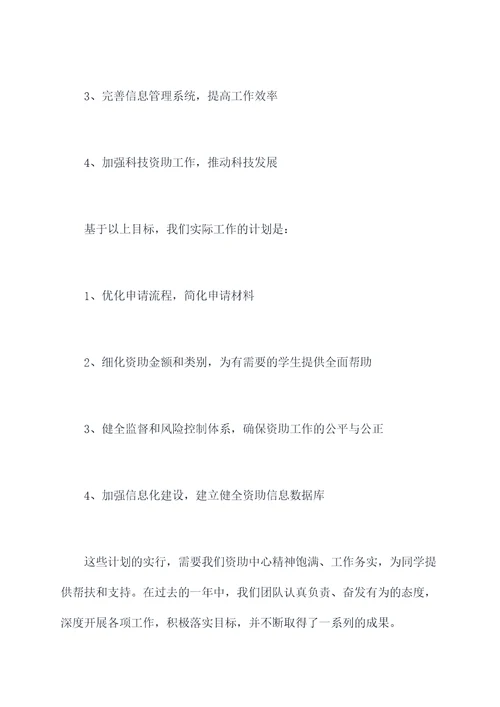 3、完善信息管理系统，提高工作效率

4、加强科技资助工作，推动科技发展

基于以上目标，我们实际工作的计划是：

1、优化申请流程，简化申请材料

2、细化资助金额和类别，为有需要的学生提供全面帮助

3、健全监督和风险控制体系，确保资助工作的公平与公正

4、加强信息化建设，建立健全资助信息数据库

这些计划的实行，需要我们资助中心精神饱满、工作务实，为同学提供帮扶和支持。在过去的一年中，我们团队认真负责、奋发有为的态度，深度开展各项工作，积极落实目标，并不断取得了一系列的成果。